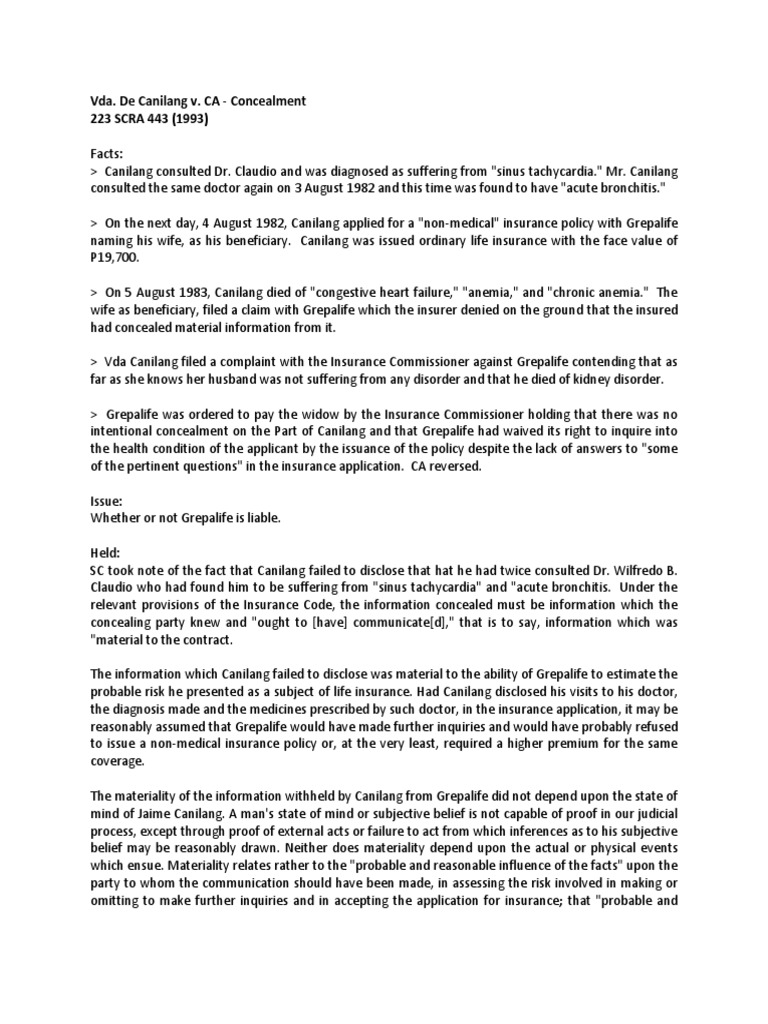 Vda. De Canilang v. CA - Concealment
223 SCRA 443 (1993)

Facts:
> Canilang consulted Dr. Claudio and was diagnosed as suffering from "sinus tachycardia." Mr. Canilang consulted the same doctor again on 3 August 1982 and this time was found to have "acute bronchitis."

> On the next day, 4 August 1982, Canilang applied for a "non-medical" insurance policy with Grepalife naming his wife, as his beneficiary. Canilang was issued ordinary life insurance with the face value of P19,700.

> On 5 August 1983, Canilang died of "congestive heart failure," "anemia," and "chronic anemia." The wife as beneficiary, filed a claim with Grepalife which the insurer denied on the ground that the insured had concealed material information from it.

> Vda Canilang filed a complaint with the Insurance Commissioner against Grepalife contending that as far as she knows her husband was not suffering from any disorder and that he died of kidney disorder.

> Grepalife was ordered to pay the widow by the Insurance Commissioner holding that there was no intentional concealment on the Part of Canilang and that Grepalife had waived its right to inquire into the health condition of the applicant by the issuance of the policy despite the lack of answers to "some of the pertinent questions" in the insurance application. CA reversed.

Issue:
Whether or not Grepalife is liable.

Held:
SC took note of the fact that Canilang failed to disclose that hat he had twice consulted Dr. Wilfredo B. Claudio who had found him to be suffering from "sinus tachycardia" and "acute bronchitis. Under the relevant provisions of the Insurance Code, the information concealed must be information which the concealing party knew and "ought to [have] communicate[d]," that is to say, information which was "material to the contract.

The information which Canilang failed to disclose was material to the ability of Grepalife to estimate the probable risk he presented as a subject of life insurance. Had Canilang disclosed his visits to his doctor, the diagnosis made and the medicines prescribed by such doctor, in the insurance application, it may be reasonably assumed that Grepalife would have made further inquiries and would have probably refused to issue a non-medical insurance policy or, at the very least, required a higher premium for the same coverage.

The materiality of the information withheld by Canilang from Grepalife did not depend upon the state of mind of Jaime Canilang. A man's state of mind or subjective belief is not capable of proof in our judicial process, except through proof of external acts or failure to act from which inferences as to his subjective belief may be reasonably drawn. Neither does materiality depend upon the actual or physical events which ensue. Materiality relates rather to the "probable and reasonable influence of the facts" upon the party to whom the communication should have been made, in assessing the risk involved in making or omitting to make further inquiries and in accepting the application for insurance; that "probable and